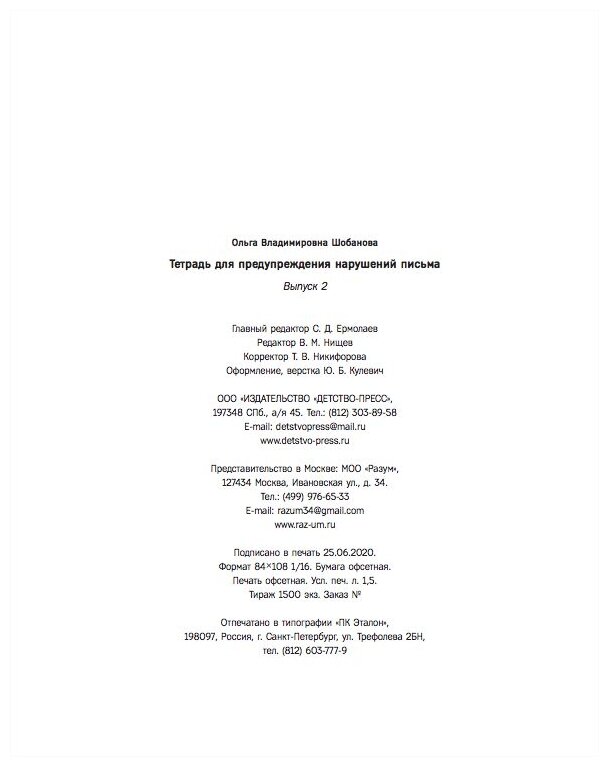 Ольга Владимировна Шобанова

Тетрадь для предупреждения нарушений письма

Выпуск 2

Главный редактор С. Д. Ермолаев
Редактор В. М. Нищев
Корректор Т. В. Никифорова
Оформление, верстка Ю. Б. Кулевич

ООО «ИЗДАТЕЛЬСТВО «ДЕТСТВО-ПРЕСС»,
197348 СПб., а/я 45. Тел.: (812) 303-89-58
E-mail: detstvopress@mail.ru
www.detstvo-press.ru

Представительство в Москве: МОО «Разум»,
127434 Москва, Ивановская ул., д. 34.
Тел.: (499) 976-65-33
E-mail: razum34@gmail.com
www.raz-um.ru

Подписано в печать 25.06.2020.
Формат 84×108 1/16. Бумага офсетная.
Печать офсетная. Усл. печ. л. 1,5.
Тираж 1500 экз. Заказ №

Отпечатано в типографии «ПК Эталон»,
198097, Россия, г. Санкт-Петербург, ул. Трефолева 2БН,
тел. (812) 603-777-9